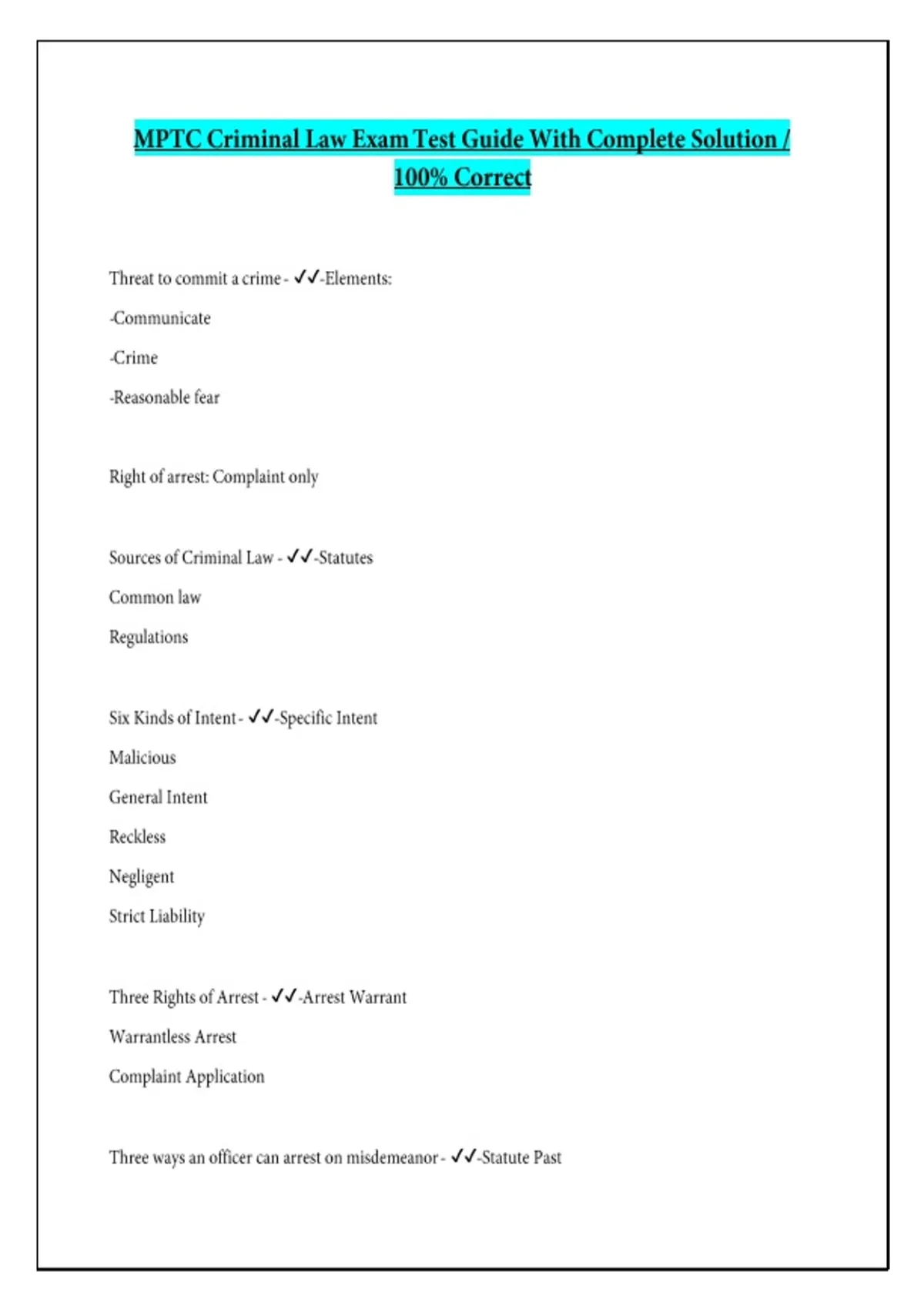 MPTC Criminal Law Exam Test Guide With Complete Solution / 100% Correct

Threat to commit a crime - ✓✓-Elements:

-Communicate

-Crime

-Reasonable fear

Right of arrest: Complaint only

Sources of Criminal Law - ✓✓-Statutes

Common law

Regulations

Six Kinds of Intent - ✓✓-Specific Intent

Malicious

General Intent

Reckless

Negligent

Strict Liability

Three Rights of Arrest - ✓✓-Arrest Warrant

Warrantless Arrest

Complaint Application

Three ways an officer can arrest on misdemeanor - ✓✓-Statute Past